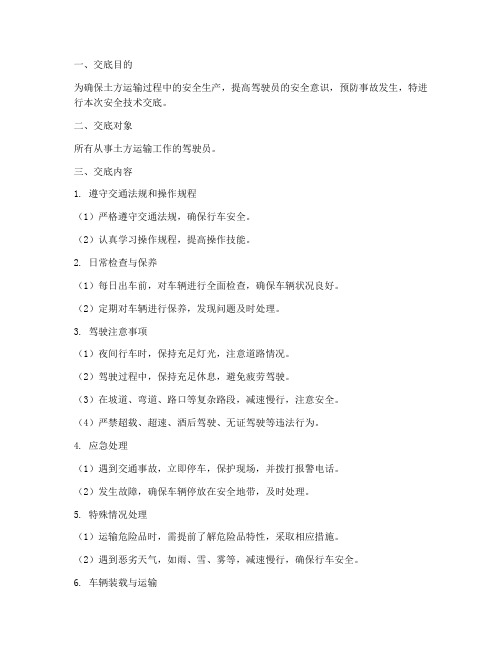 一、交底目的

为确保土方运输过程中的安全生产，提高驾驶员的安全意识，预防事故发生，特进行本次安全技术交底。

二、交底对象

所有从事土方运输工作的驾驶员。

三、交底内容

1. 遵守交通法规和操作规程

（1）严格遵守交通法规，确保行车安全。

（2）认真学习操作规程，提高操作技能。

2. 日常检查与保养

（1）每日出车前，对车辆进行全面检查，确保车辆状况良好。

（2）定期对车辆进行保养，发现问题及时处理。

3. 驾驶注意事项

（1）夜间行车时，保持充足灯光，注意道路情况。

（2）驾驶过程中，保持充足休息，避免疲劳驾驶。

（3）在坡道、弯道、路口等复杂路段，减速慢行，注意安全。

（4）严禁超载、超速、酒后驾驶、无证驾驶等违法行为。

4. 应急处理

（1）遇到交通事故，立即停车，保护现场，并拨打报警电话。

（2）发生故障，确保车辆停放在安全地带，及时处理。

5. 特殊情况处理

（1）运输危险品时，需提前了解危险品特性，采取相应措施。

（2）遇到恶劣天气，如雨、雪、雾等，减速慢行，确保行车安全。

6. 车辆装载与运输